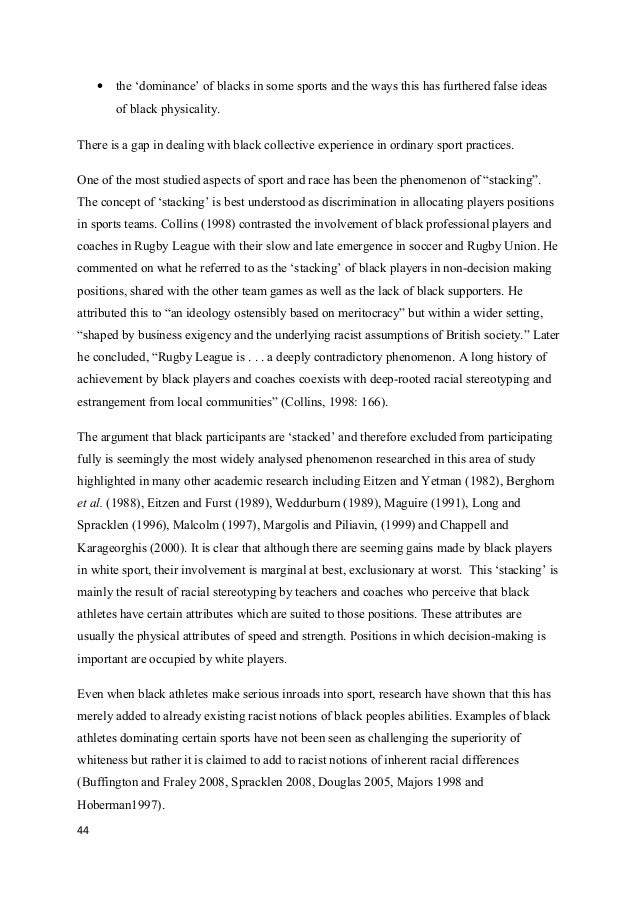 • the ‘dominance’ of blacks in some sports and the ways this has furthered false ideas of black physicality.

There is a gap in dealing with black collective experience in ordinary sport practices.

One of the most studied aspects of sport and race has been the phenomenon of “stacking”. The concept of ‘stacking’ is best understood as discrimination in allocating players positions in sports teams. Collins (1998) contrasted the involvement of black professional players and coaches in Rugby League with their slow and late emergence in soccer and Rugby Union. He commented on what he referred to as the ‘stacking’ of black players in non-decision making positions, shared with the other team games as well as the lack of black supporters. He attributed this to “an ideology ostensibly based on meritocracy” but within a wider setting, “shaped by business exigency and the underlying racist assumptions of British society.” Later he concluded, “Rugby League is . . . a deeply contradictory phenomenon. A long history of achievement by black players and coaches coexists with deep-rooted racial stereotyping and estrangement from local communities” (Collins, 1998: 166).

The argument that black participants are ‘stacked’ and therefore excluded from participating fully is seemingly the most widely analysed phenomenon researched in this area of study highlighted in many other academic research including Eitzen and Yetman (1982), Berghorn et al. (1988), Eitzen and Furst (1989), Weddurburn (1989), Maguire (1991), Long and Spracklen (1996), Malcolm (1997), Margolis and Piliavin, (1999) and Chappell and Karageorghis (2000). It is clear that although there are seeming gains made by black players in white sport, their involvement is marginal at best, exclusionary at worst. This ‘stacking’ is mainly the result of racial stereotyping by teachers and coaches who perceive that black athletes have certain attributes which are suited to those positions. These attributes are usually the physical attributes of speed and strength. Positions in which decision-making is important are occupied by white players.

Even when black athletes make serious inroads into sport, research have shown that this has merely added to already existing racist notions of black peoples abilities. Examples of black athletes dominating certain sports have not been seen as challenging the superiority of whiteness but rather it is claimed to add to racist notions of inherent racial differences (Buffington and Fraley 2008, Spracklen 2008, Douglas 2005, Majors 1998 and Hoberman1997).

44